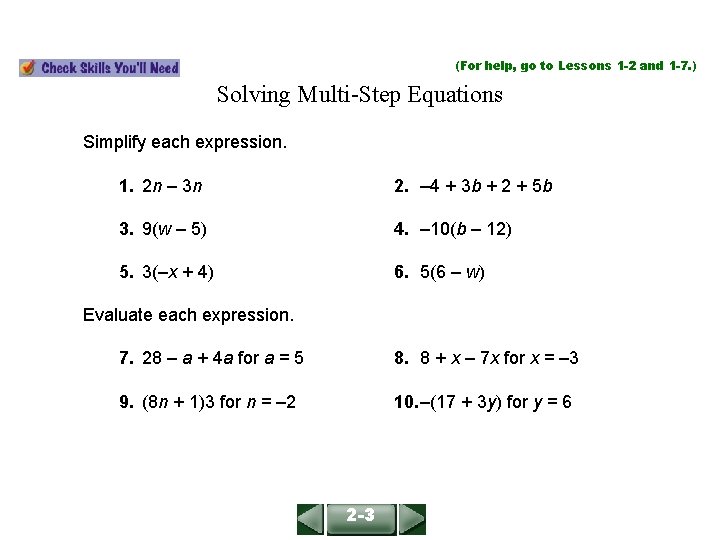 Check Skills You'll Need

(For help, go to Lessons 1-2 and 1-7.)

Solving Multi-Step Equations

Simplify each expression.

1. $2n - 3n$

2. $-4 + 3b + 2 + 5b$

3. $9(w - 5)$

4. $-10(b - 12)$

5. $3(-x + 4)$

6. $5(6 - w)$

Evaluate each expression.

7. $28 - a + 4a$ for $a = 5$

8. $8 + x - 7x$ for $x = -3$

9. $(8n + 1)3$ for $n = -2$

10. $-(17 + 3y)$ for $y = 6$

2-3